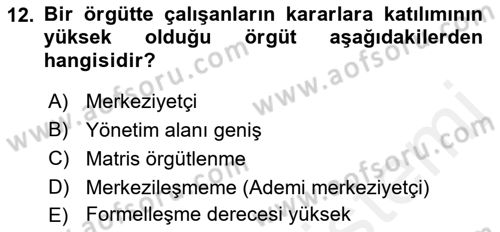 12. Bir örgütte çalışanların kararlara katılımının yüksek olduğu örgüt aşağıdakilerden hangisidir?

A) Merkeziyetçi
B) Yönetim alanı geniş
C) Matris örgütlenme
D) Merkezileşmeme (Ademi merkeziyetçi)
E) Formelleşme derecesi yüksek

www.aofsoru.com
www.aofsoru.com
www.aofsoru.com